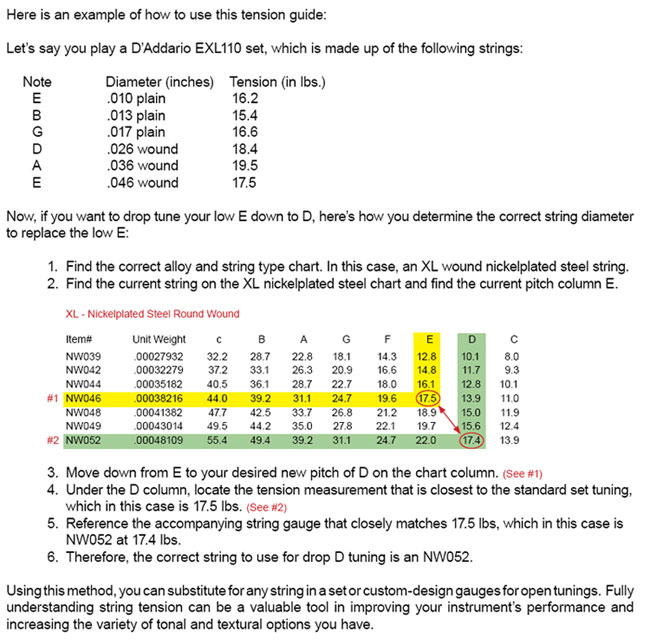 Here is an example of how to use this tension guide:

Let's say you play a D'Addario EXL110 set, which is made up of the following strings:

| Note | Diameter (inches) | Tension (in lbs.) |
|---|---|---|
| E | .010 plain | 16.2 |
| B | .013 plain | 15.4 |
| G | .017 plain | 16.6 |
| D | .026 wound | 18.4 |
| A | .036 wound | 19.5 |
| E | .046 wound | 17.5 |

Now, if you want to drop tune your low E down to D, here's how you determine the correct string diameter to replace the low E:

1. Find the correct alloy and string type chart. In this case, an XL wound nickelplated steel string.
2. Find the current string on the XL nickelplated steel chart and find the current pitch column E.

XL - Nickelplated Steel Round Wound

| | Item# | Unit Weight | c | B | A | G | F | E | D | C |
|---|---|---|---|---|---|---|---|---|---|---|
| | NW039 | .00027932 | 32.2 | 28.7 | 22.8 | 18.1 | 14.3 | 12.8 | 10.1 | 8.0 |
| | NW042 | .00032279 | 37.2 | 33.1 | 26.3 | 20.9 | 16.6 | 14.8 | 11.7 | 9.3 |
| | NW044 | .00035182 | 40.5 | 36.1 | 28.7 | 22.7 | 18.0 | 16.1 | 12.8 | 10.1 |
| #1 | NW046 | .00038216 | 44.0 | 39.2 | 31.1 | 24.7 | 19.6 | 17.5 | 13.9 | 11.0 |
| | NW048 | .00041382 | 47.7 | 42.5 | 33.7 | 26.8 | 21.2 | 18.9 | 15.0 | 11.9 |
| | NW049 | .00043014 | 49.5 | 44.2 | 35.0 | 27.8 | 22.1 | 19.7 | 15.6 | 12.4 |
| #2 | NW052 | .00048109 | 55.4 | 49.4 | 39.2 | 31.1 | 24.7 | 22.0 | 17.4 | 13.9 |

3. Move down from E to your desired new pitch of D on the chart column. (See #1)
4. Under the D column, locate the tension measurement that is closest to the standard set tuning, which in this case is 17.5 lbs. (See #2)
5. Reference the accompanying string gauge that closely matches 17.5 lbs, which in this case is NW052 at 17.4 lbs.
6. Therefore, the correct string to use for drop D tuning is an NW052.

Using this method, you can substitute for any string in a set or custom-design gauges for open tunings. Fully understanding string tension can be a valuable tool in improving your instrument's performance and increasing the variety of tonal and textural options you have.